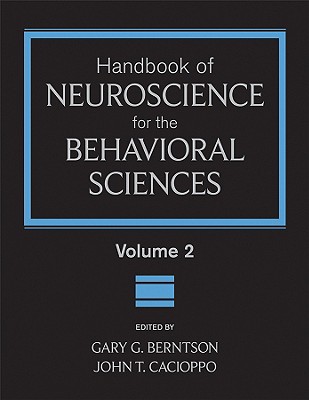 Handbook of
NEUROSCIENCE
for the
BEHAVIORAL
SCIENCES

Volume 2

EDITED BY
GARY G. BERNTSON
JOHN T. CACIOPPO